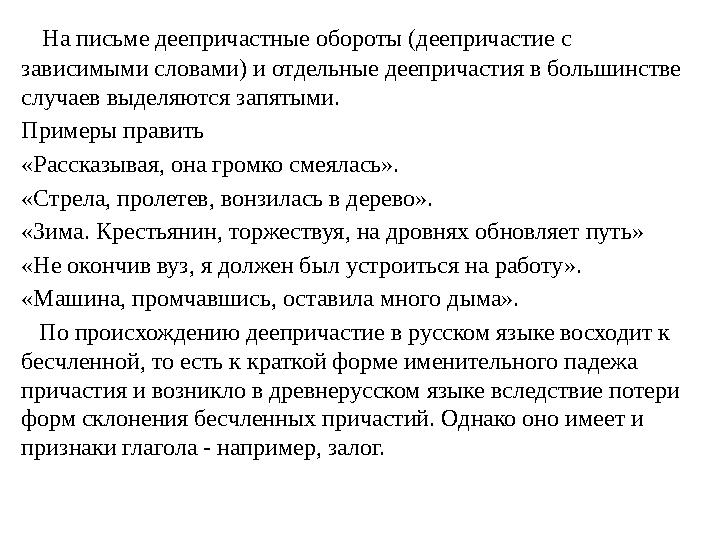 На письме деепричастные обороты (деепричастие с зависимыми словами) и отдельные деепричастия в большинстве случаев выделяются запятыми.

Примеры править

«Рассказывая, она громко смеялась».

«Стрела, пролетев, вонзилась в дерево».

«Зима. Крестьянин, торжествуя, на дровнях обновляет путь»

«Не окончив вуз, я должен был устроиться на работу».

«Машина, промчавшись, оставила много дыма».

По происхождению деепричастие в русском языке восходит к бесчленной, то есть к краткой форме именительного падежа причастия и возникло в древнерусском языке вследствие потери форм склонения бесчленных причастий. Однако оно имеет и признаки глагола - например, залог.